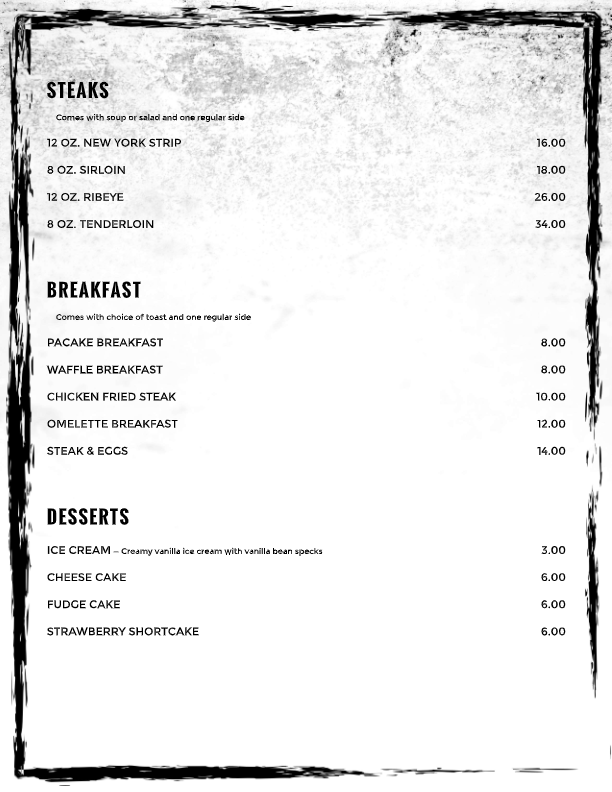 STEAKS

Comes with soup or salad and one regular side

12 OZ. NEW YORK STRIP 16.00

8 OZ. SIRLOIN 18.00

12 OZ. RIBEYE 26.00

8 OZ. TENDERLOIN 34.00

BREAKFAST

Comes with choice of toast and one regular side

PACAKE BREAKFAST 8.00

WAFFLE BREAKFAST 8.00

CHICKEN FRIED STEAK 10.00

OMELETTE BREAKFAST 12.00

STEAK & EGGS 14.00

DESSERTS

ICE CREAM – Creamy vanilla ice cream with vanilla bean specks 3.00

CHEESE CAKE 6.00

FUDGE CAKE 6.00

STRAWBERRY SHORTCAKE 6.00